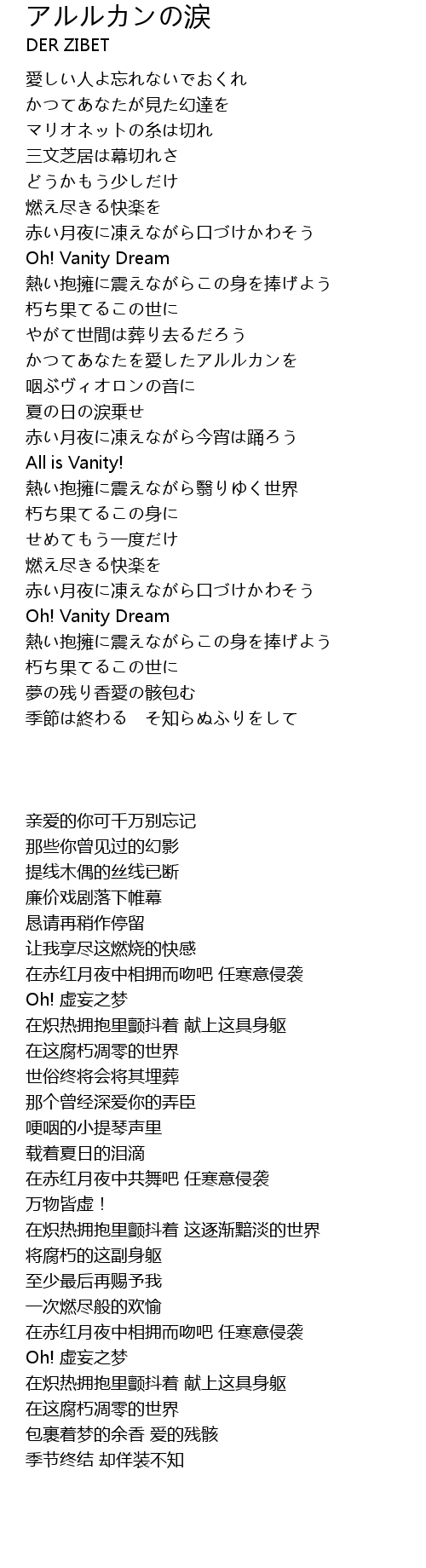 アルルカンの涙
DER ZIBET

愛しい人よ忘れないでおくれ
かつてあなたが見た幻達を
マリオネットの糸は切れ
三文芝居は幕切れさ
どうかもう少しだけ
燃え尽きる快楽を
赤い月夜に凍えながら口づけかわそう
Oh! Vanity Dream
熱い抱擁に震えながらこの身を捧げよう
朽ち果てるこの世に
やがて世間は葬り去るだろう
かつてあなたを愛したアルルカンを
咽ぶヴィオロンの音に
夏の日の涙乗せ
赤い月夜に凍えながら今宵は踊ろう
All is Vanity!
熱い抱擁に震えながら翳りゆく世界
朽ち果てるこの身に
せめてもう一度だけ
燃え尽きる快楽を
赤い月夜に凍えながら口づけかわそう
Oh! Vanity Dream
熱い抱擁に震えながらこの身を捧げよう
朽ち果てるこの世に
夢の残り香愛の骸包む
季節は終わる　そ知らぬふりをして

亲爱的你可千万别忘记
那些你曾见过的幻影
提线木偶的丝线已断
廉价戏剧落下帷幕
恳请再稍作停留
让我享尽这燃烧的快感
在赤红月夜中相拥而吻吧 任寒意侵袭
Oh! 虚妄之梦
在炽热拥抱里颤抖着 献上这具身躯
在这腐朽凋零的世界
世俗终将会将其埋葬
那个曾经深爱你的弄臣
哽咽的小提琴声里
载着夏日的泪滴
在赤红月夜中共舞吧 任寒意侵袭
万物皆虚！
在炽热拥抱里颤抖着 这逐渐黯淡的世界
将腐朽的这副身躯
至少最后再赐予我
一次燃尽般的欢愉
在赤红月夜中相拥而吻吧 任寒意侵袭
Oh! 虚妄之梦
在炽热拥抱里颤抖着 献上这具身躯
在这腐朽凋零的世界
包裹着梦的余香 爱的残骸
季节终结 却佯装不知